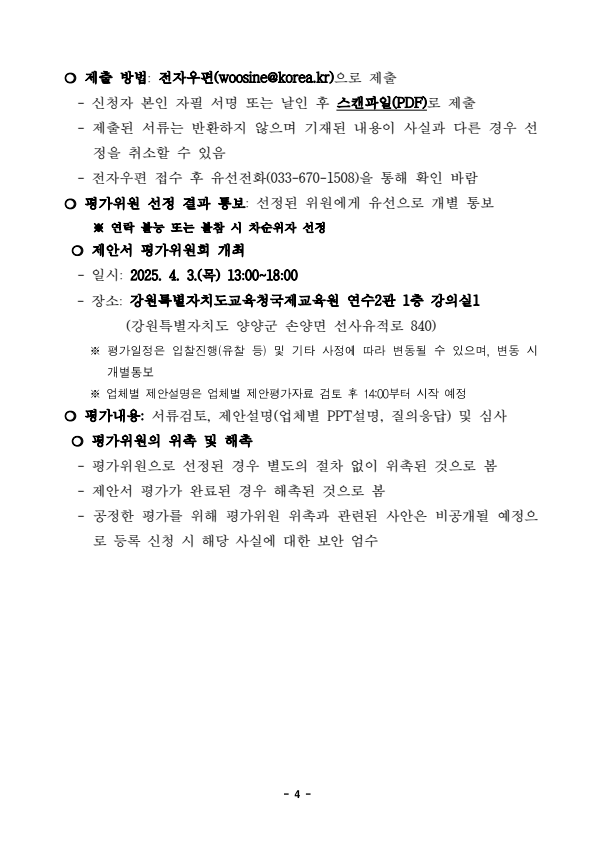 ○ 제출 방법: 전자우편(woosine@korea.kr)으로 제출

- 신청자 본인 자필 서명 또는 날인 후 스캔파일(PDF)로 제출

- 제출된 서류는 반환하지 않으며 기재된 내용이 사실과 다른 경우 선정을 취소할 수 있음

- 전자우편 접수 후 유선전화(033-670-1508)을 통해 확인 바람

○ 평가위원 선정 결과 통보: 선정된 위원에게 유선으로 개별 통보

※ 연락 불능 또는 불참 시 차순위자 선정

○ 제안서 평가위원회 개최

- 일시: 2025. 4. 3.(목) 13:00~18:00

- 장소: 강원특별자치도교육청국제교육원 연수2관 1층 강의실1

(강원특별자치도 양양군 손양면 선사유적로 840)

※ 평가일정은 입찰진행(유찰 등) 및 기타 사정에 따라 변동될 수 있으며, 변동 시 개별통보

※ 업체별 제안설명은 업체별 제안평가자료 검토 후 14:00부터 시작 예정

○ 평가내용: 서류검토, 제안설명(업체별 PPT설명, 질의응답) 및 심사

○ 평가위원의 위촉 및 해촉

- 평가위원으로 선정된 경우 별도의 절차 없이 위촉된 것으로 봄

- 제안서 평가가 완료된 경우 해촉된 것으로 봄

- 공정한 평가를 위해 평가위원 위촉과 관련된 사안은 비공개될 예정으로 등록 신청 시 해당 사실에 대한 보안 엄수

- 4 -